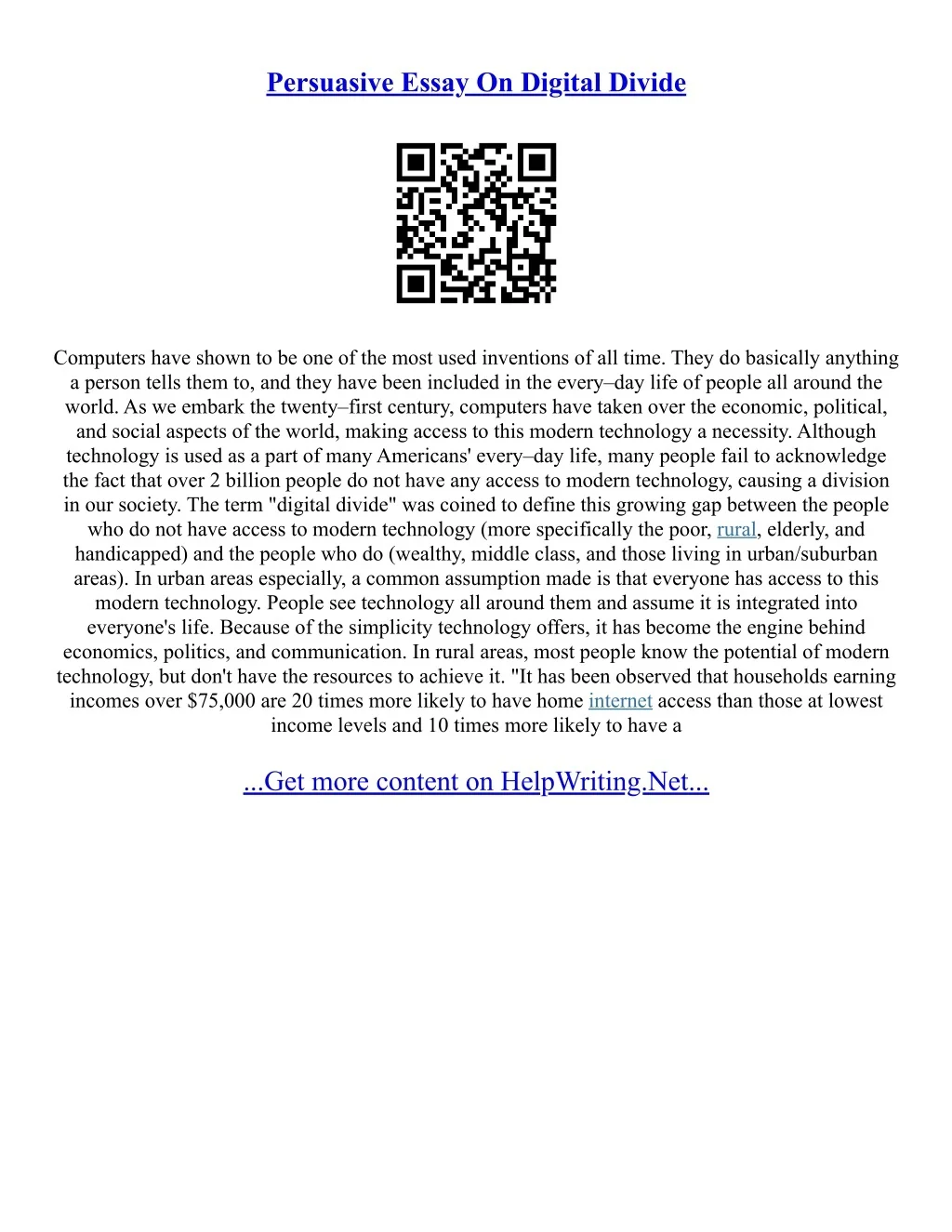 Persuasive Essay On Digital Divide

Computers have shown to be one of the most used inventions of all time. They do basically anything a person tells them to, and they have been included in the every–day life of people all around the world. As we embark the twenty–first century, computers have taken over the economic, political, and social aspects of the world, making access to this modern technology a necessity. Although technology is used as a part of many Americans' every–day life, many people fail to acknowledge the fact that over 2 billion people do not have any access to modern technology, causing a division in our society. The term "digital divide" was coined to define this growing gap between the people who do not have access to modern technology (more specifically the poor, rural, elderly, and handicapped) and the people who do (wealthy, middle class, and those living in urban/suburban areas). In urban areas especially, a common assumption made is that everyone has access to this modern technology. People see technology all around them and assume it is integrated into everyone's life. Because of the simplicity technology offers, it has become the engine behind economics, politics, and communication. In rural areas, most people know the potential of modern technology, but don't have the resources to achieve it. "It has been observed that households earning incomes over $75,000 are 20 times more likely to have home internet access than those at lowest income levels and 10 times more likely to have a

...Get more content on HelpWriting.Net...